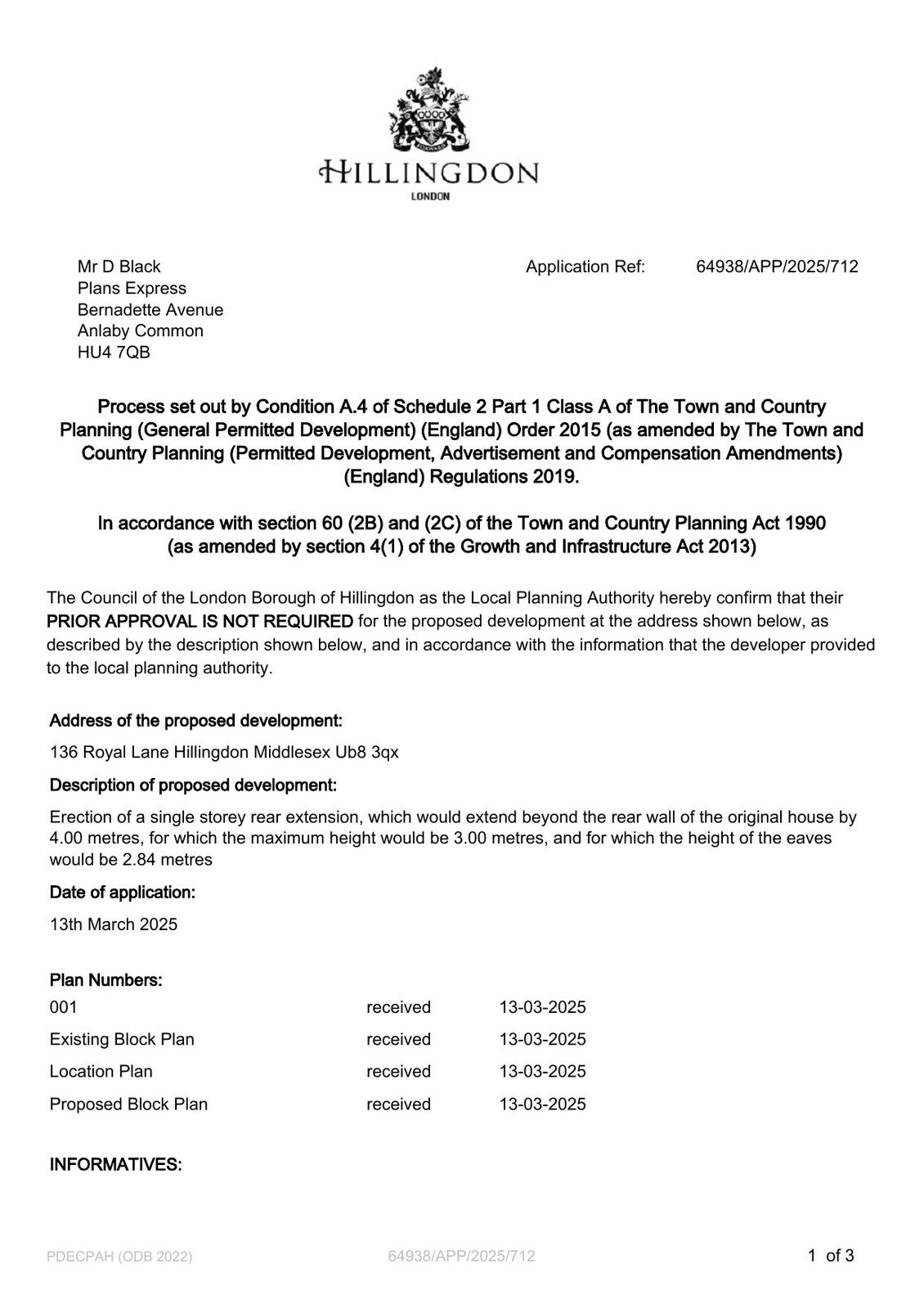 HILLINGDON
LONDON

Mr D Black
Plans Express
Bernadette Avenue
Anlaby Common
HU4 7QB

Application Ref: 64938/APP/2025/712

Process set out by Condition A.4 of Schedule 2 Part 1 Class A of The Town and Country Planning (General Permitted Development) (England) Order 2015 (as amended by The Town and Country Planning (Permitted Development, Advertisement and Compensation Amendments) (England) Regulations 2019.

In accordance with section 60 (2B) and (2C) of the Town and Country Planning Act 1990 (as amended by section 4(1) of the Growth and Infrastructure Act 2013)

The Council of the London Borough of Hillingdon as the Local Planning Authority hereby confirm that their PRIOR APPROVAL IS NOT REQUIRED for the proposed development at the address shown below, as described by the description shown below, and in accordance with the information that the developer provided to the local planning authority.

Address of the proposed development:

136 Royal Lane Hillingdon Middlesex Ub8 3qx

Description of proposed development:

Erection of a single storey rear extension, which would extend beyond the rear wall of the original house by 4.00 metres, for which the maximum height would be 3.00 metres, and for which the height of the eaves would be 2.84 metres

Date of application:

13th March 2025

Plan Numbers:

| 001 | received | 13-03-2025 |
|---|---|---|
| Existing Block Plan | received | 13-03-2025 |
| Location Plan | received | 13-03-2025 |
| Proposed Block Plan | received | 13-03-2025 |

INFORMATIVES:

PDECPAH (ODB 2022) 64938/APP/2025/712 1 of 3